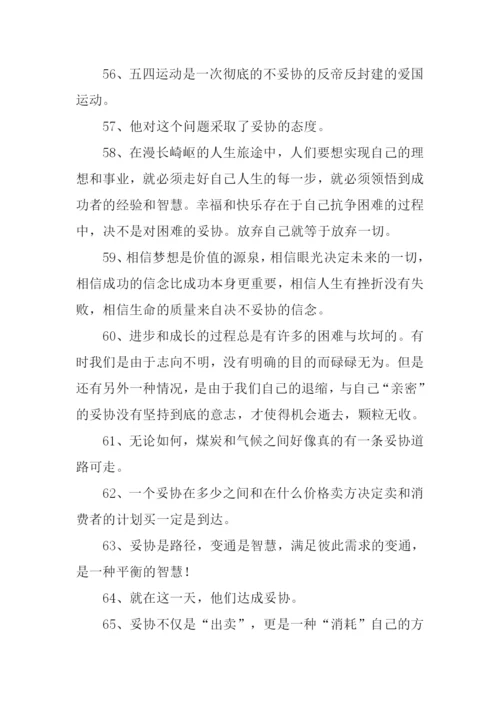 56、五四运动是一次彻底的不妥协的反帝反封建的爱国运动。

57、他对这个问题采取了妥协的态度。

58、在漫长崎岖的人生旅途中，人们要想实现自己的理想和事业，就必须走好自己人生的每一步，就必须领悟到成功者的经验和智慧。幸福和快乐存在于自己抗争困难的过程中，决不是对困难的妥协。放弃自己就等于放弃一切。

59、相信梦想是价值的源泉，相信眼光决定未来的一切，相信成功的信念比成功本身更重要，相信人生有挫折没有失败，相信生命的质量来自决不妥协的信念。

60、进步和成长的过程总是有许多的困难与坎坷的。有时我们是由于志向不明，没有明确的目的而碌碌无为。但是还有另外一种情况，是由于我们自己的退缩，与自己“亲密”的妥协没有坚持到底的意志，才使得机会逝去，颗粒无收。

61、无论如何，煤炭和气候之间好像真的有一条妥协道路可走。

62、一个妥协在多少之间和在什么价格卖方决定卖和消费者的计划买一定是到达。

63、妥协是路径，变通是智慧，满足彼此需求的变通，是一种平衡的智慧！

64、就在这一天，他们达成妥协。

65、妥协不仅是“出卖”，更是一种“消耗”自己的方